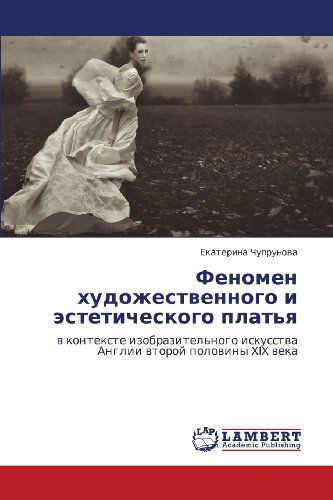 Екатерина Чупрунова

Феномен художественного и эстетического платья

в контексте изобразительного искусства Англии второй половины XIX века

LAP LAMBERT Academic Publishing